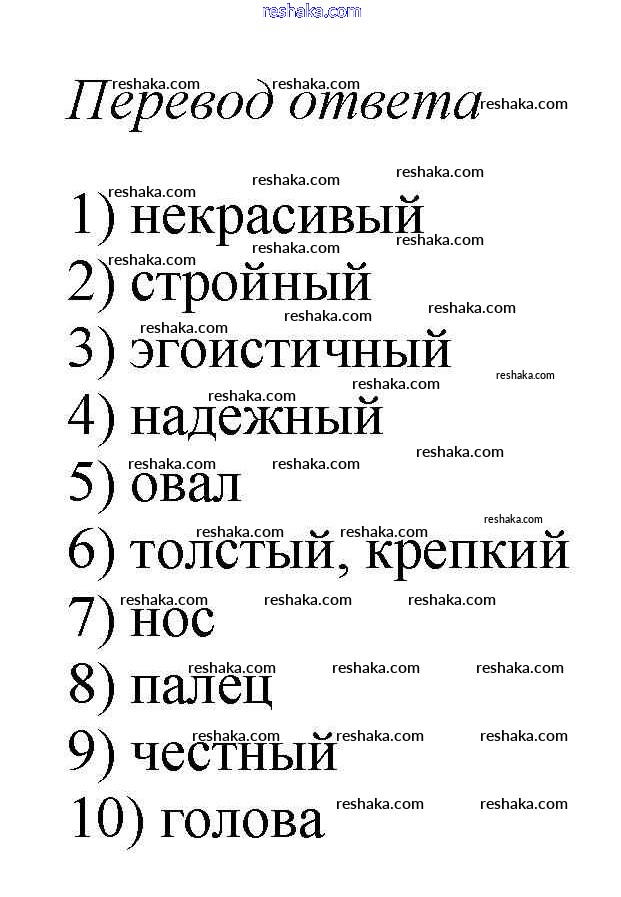 reshaka.com

Перевод ответа

1) некрасивый
2) стройный
3) эгоистичный
4) надежный
5) овал
6) толстый, крепкий
7) нос
8) палец
9) честный
10) голова